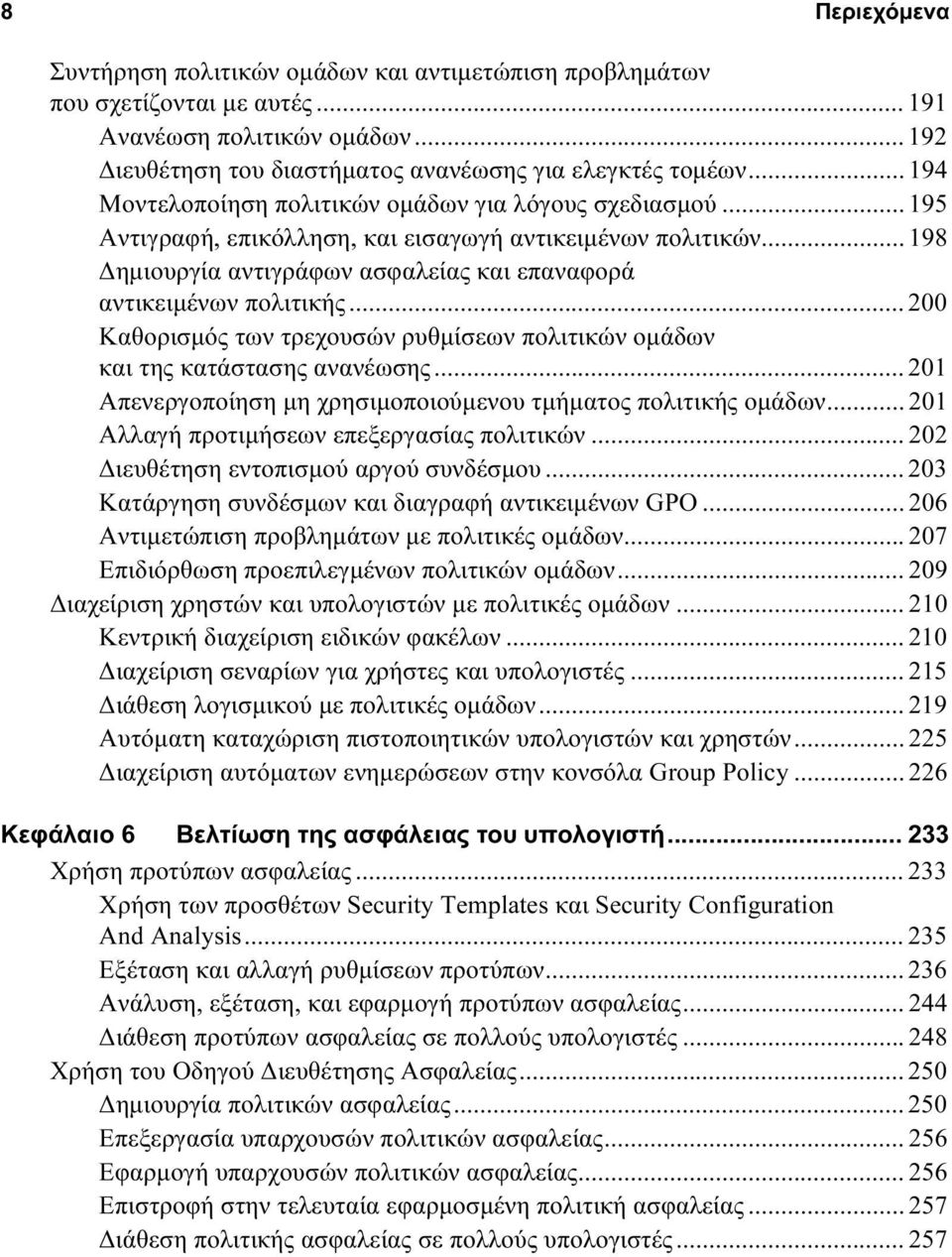 8 Περιεχόμενα

Συντήρηση πολιτικών ομάδων και αντιμετώπιση προβλημάτων που σχετίζονται με αυτές ... 191
Ανανέωση πολιτικών ομάδων ... 192
Διευθέτηση του διαστήματος ανανέωσης για ελεγκτές τομέων ... 194
Μοντελοποίηση πολιτικών ομάδων για λόγους σχεδιασμού ... 195
Αντιγραφή, επικόλληση, και εισαγωγή αντικειμένων πολιτικών ... 198
Δημιουργία αντιγράφων ασφαλείας και επαναφορά αντικειμένων πολιτικής ... 200
Καθορισμός των τρεχουσών ρυθμίσεων πολιτικών ομάδων και της κατάστασης ανανέωσης ... 201
Απενεργοποίηση μη χρησιμοποιούμενου τμήματος πολιτικής ομάδων ... 201
Αλλαγή προτιμήσεων επεξεργασίας πολιτικών ... 202
Διευθέτηση εντοπισμού αργού συνδέσμου ... 203
Κατάργηση συνδέσμων και διαγραφή αντικειμένων GPO ... 206
Αντιμετώπιση προβλημάτων με πολιτικές ομάδων ... 207
Επιδιόρθωση προεπιλεγμένων πολιτικών ομάδων ... 209
Διαχείριση χρηστών και υπολογιστών με πολιτικές ομάδων ... 210
Κεντρική διαχείριση ειδικών φακέλων ... 210
Διαχείριση σεναρίων για χρήστες και υπολογιστές ... 215
Διάθεση λογισμικού με πολιτικές ομάδων ... 219
Αυτόματη καταχώριση πιστοποιητικών υπολογιστών και χρηστών ... 225
Διαχείριση αυτόματων ενημερώσεων στην κονσόλα Group Policy ... 226

Κεφάλαιο 6 Βελτίωση της ασφάλειας του υπολογιστή ... 233
Χρήση προτύπων ασφαλείας ... 233
Χρήση των προσθέτων Security Templates και Security Configuration And Analysis ... 235
Εξέταση και αλλαγή ρυθμίσεων προτύπων ... 236
Ανάλυση, εξέταση, και εφαρμογή προτύπων ασφαλείας ... 244
Διάθεση προτύπων ασφαλείας σε πολλούς υπολογιστές ... 248
Χρήση του Οδηγού Διευθέτησης Ασφαλείας ... 250
Δημιουργία πολιτικών ασφαλείας ... 250
Επεξεργασία υπαρχουσών πολιτικών ασφαλείας ... 256
Εφαρμογή υπαρχουσών πολιτικών ασφαλείας ... 256
Επιστροφή στην τελευταία εφαρμοσμένη πολιτική ασφαλείας ... 257
Διάθεση πολιτικής ασφαλείας σε πολλούς υπολογιστές ... 257